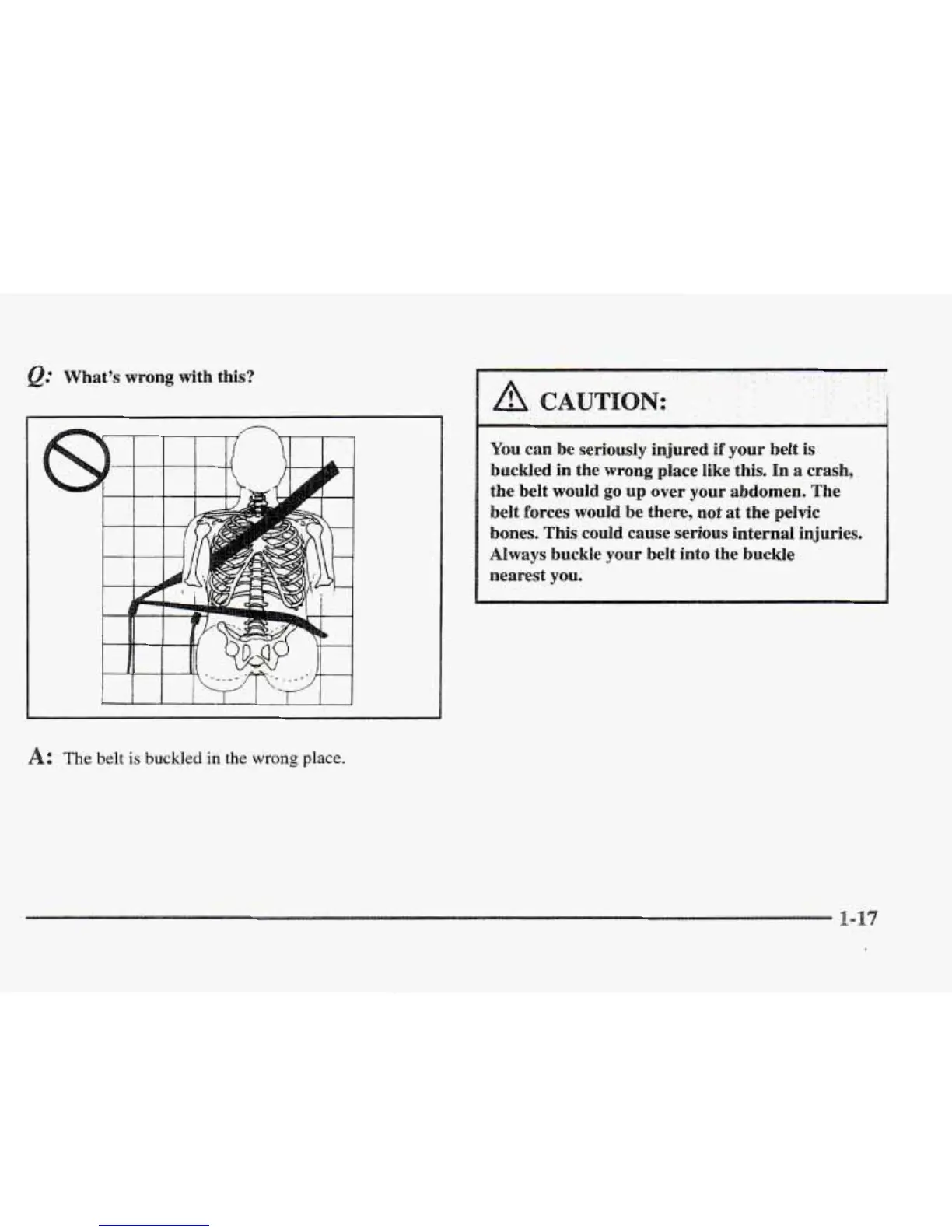 Q: What's wrong with this?

A: The belt is buckled in the wrong place.

CAUTION:

You can be seriously injured if your belt is buckled in the wrong place like this. In a crash, the belt would go up over your abdomen. The belt forces would be there, not at the pelvic bones. This could cause serious internal injuries. Always buckle your belt into the buckle nearest you.

1-17